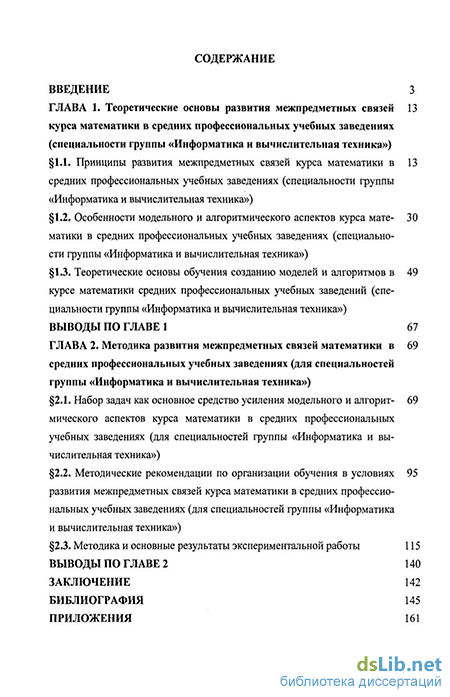 СОДЕРЖАНИЕ

ВВЕДЕНИЕ 3

ГЛАВА 1. Теоретические основы развития межпредметных связей курса математики в средних профессиональных учебных заведениях (специальности группы «Информатика и вычислительная техника») 13

§1.1. Принципы развития межпредметных связей курса математики в средних профессиональных учебных заведениях (специальности группы «Информатика и вычислительная техника») 13

§1.2. Особенности модельного и алгоритмического аспектов курса математики в средних профессиональных учебных заведениях (специальности группы «Информатика и вычислительная техника») 30

§1.3. Теоретические основы обучения созданию моделей и алгоритмов в курсе математики средних профессиональных учебных заведений (специальности группы «Информатика и вычислительная техника») 49

ВЫВОДЫ ПО ГЛАВЕ 1 67

ГЛАВА 2. Методика развития межпредметных связей математики в средних профессиональных учебных заведениях (для специальностей группы «Информатика и вычислительная техника») 69

§2.1. Набор задач как основное средство усиления модельного и алгоритмического аспектов курса математики в средних профессиональных учебных заведениях (для специальностей группы «Информатика и вычислительная техника») 69

§2.2. Методические рекомендации по организации обучения в условиях развития межпредметных связей курса математики в средних профессиональных учебных заведениях (для специальностей группы «Информатика и вычислительная техника») 95

§2.3. Методика и основные результаты экспериментальной работы 115

ВЫВОДЫ ПО ГЛАВЕ 2 140

ЗАКЛЮЧЕНИЕ 142

БИБЛИОГРАФИЯ 145

ПРИЛОЖЕНИЯ 161

dsLib.net
библиотека диссертаций